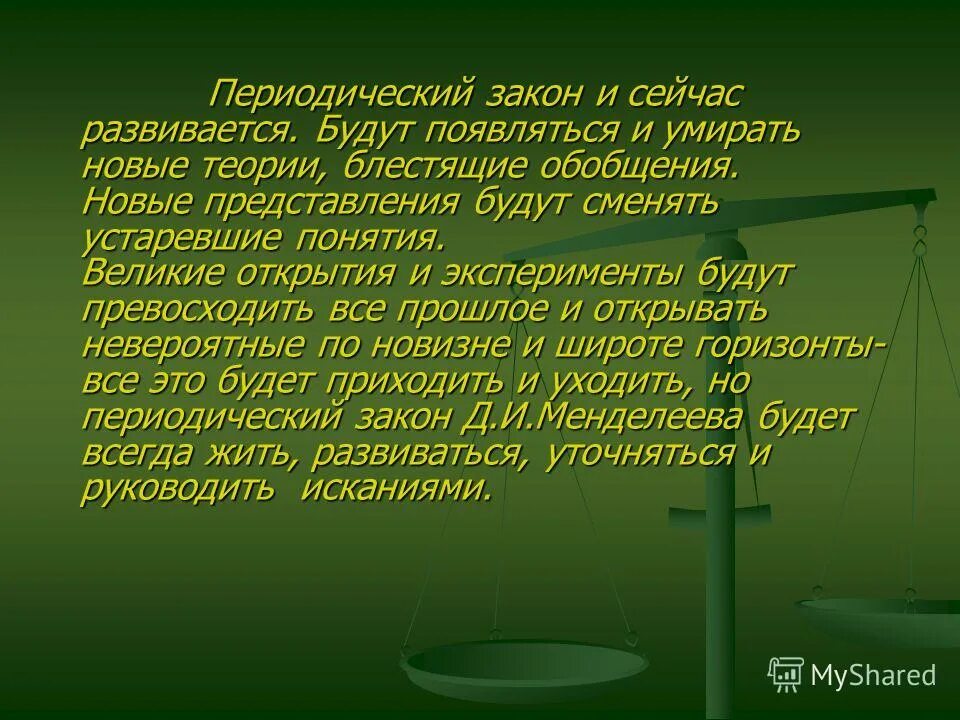 Периодический закон и сейчас развивается. Будут появляться и умирать новые теории, блестящие обобщения. Новые представления будут сменять устаревшие понятия. Великие открытия и эксперименты будут превосходить все прошлое и открывать невероятные по новизне и широте горизонты- все это будет приходить и уходить, но периодический закон Д.И.Менделеева будет всегда жить, развиваться, уточняться и руководить исканиями.

MyShared